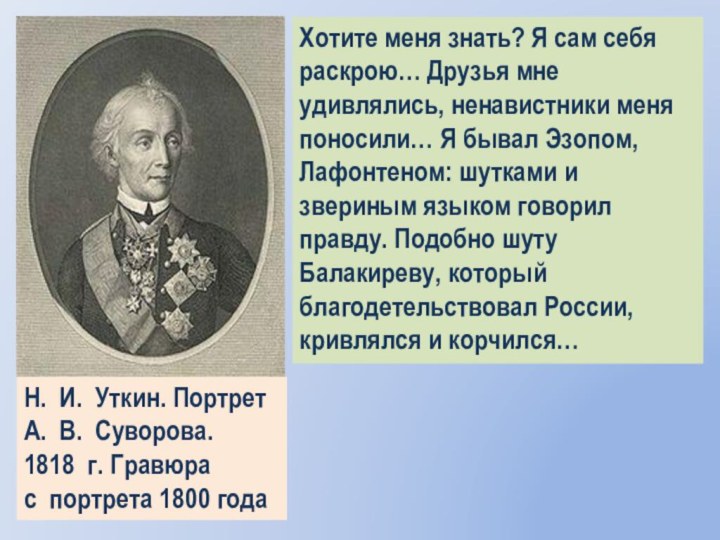 Хотите меня знать? Я сам себя раскрою… Друзья мне удивлялись, ненавистники меня поносили… Я бывал Эзопом, Лафонтеном: шутками и звериным языком говорил правду. Подобно шуту Балакиреву, который благодетельствовал России, кривлялся и корчился…

Н. И. Уткин. Портрет А. В. Суворова. 1818 г. Гравюра с портрета 1800 года